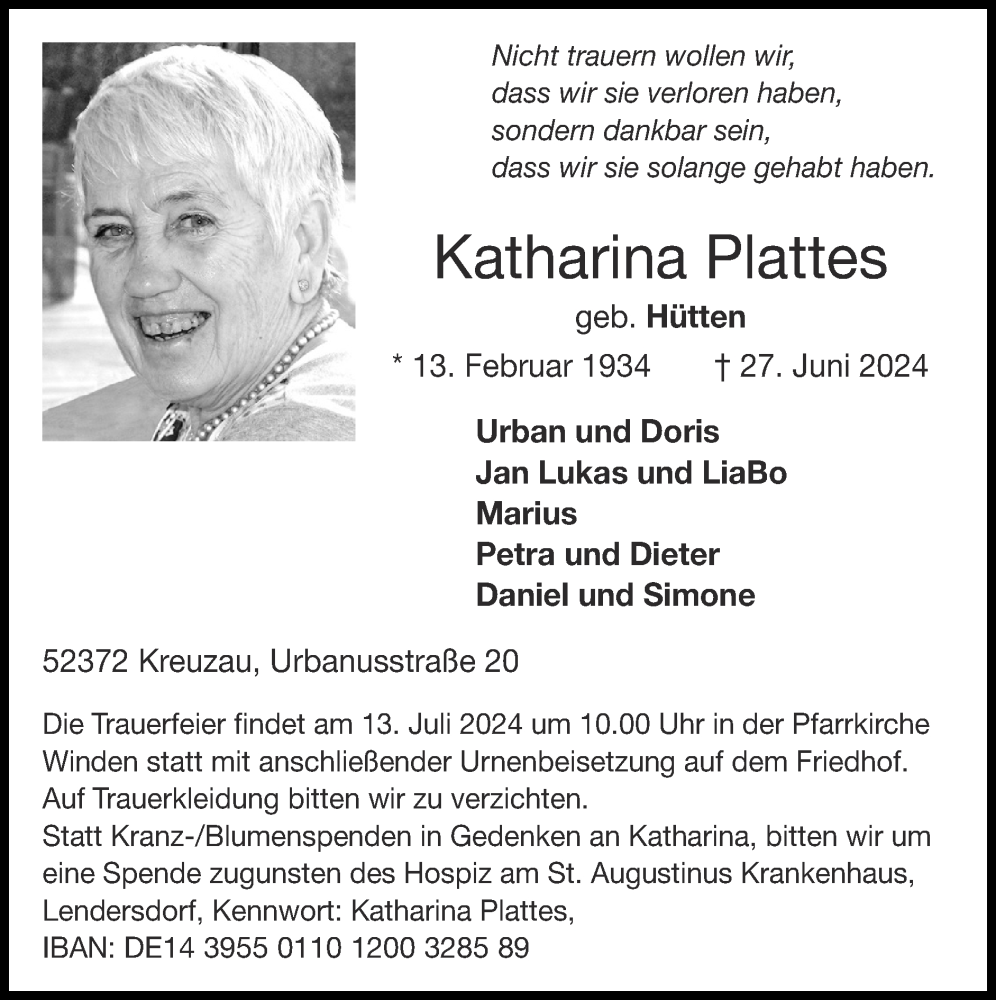 Nicht trauern wollen wir,
dass wir sie verloren haben,
sondern dankbar sein,
dass wir sie solange gehabt haben.

Katharina Plattes

geb. Hütten

* 13. Februar 1934 † 27. Juni 2024

Urban und Doris
Jan Lukas und LiaBo
Marius
Petra und Dieter
Daniel und Simone

52372 Kreuzau, Urbanusstraße 20

Die Trauerfeier findet am 13. Juli 2024 um 10.00 Uhr in der Pfarrkirche Winden statt mit anschließender Urnenbeisetzung auf dem Friedhof.
Auf Trauerkleidung bitten wir zu verzichten.
Statt Kranz-/Blumenspenden in Gedenken an Katharina, bitten wir um eine Spende zugunsten des Hospiz am St. Augustinus Krankenhaus, Lendersdorf, Kennwort: Katharina Plattes,
IBAN: DE14 3955 0110 1200 3285 89